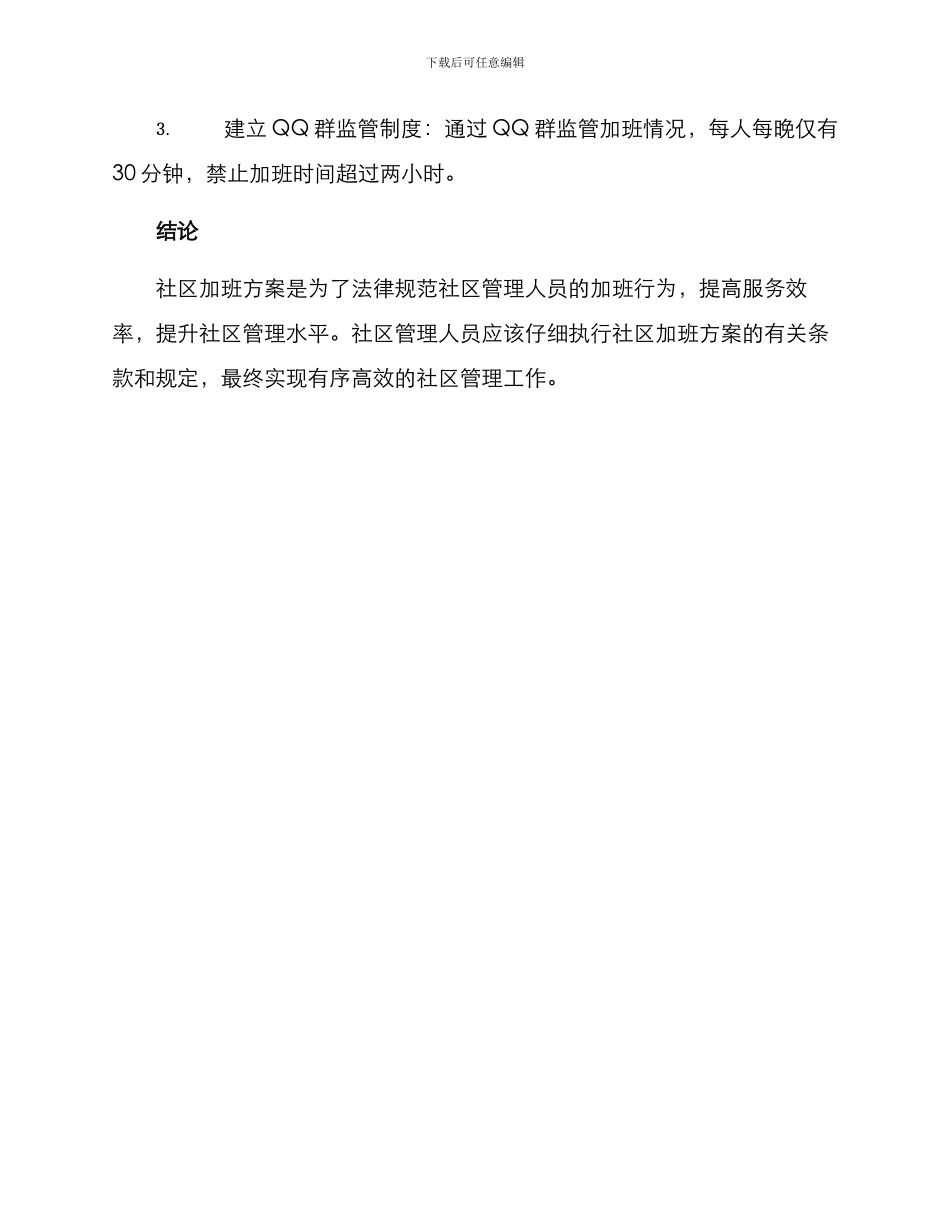 下载后可任意编辑

3. 建立 QQ 群监管制度：通过 QQ 群监管加班情况，每人每晚仅有 30 分钟，禁止加班时间超过两小时。

结论

社区加班方案是为了法律规范社区管理人员的加班行为，提高服务效率，提升社区管理水平。社区管理人员应该仔细执行社区加班方案的有关条款和规定，最终实现有序高效的社区管理工作。